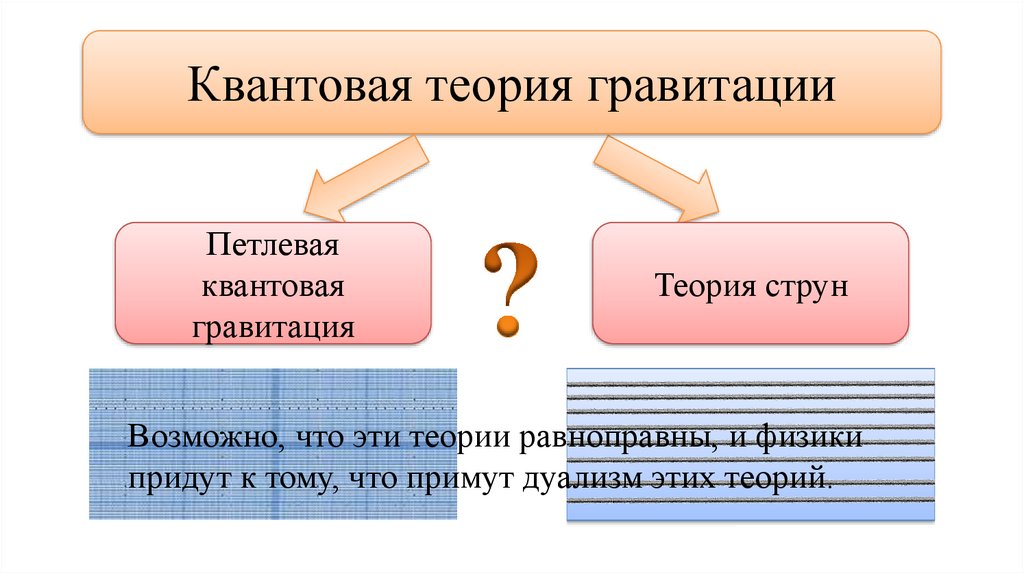 Квантовая теория гравитации

Петлевая квантовая гравитация

?

Теория струн

Возможно, что эти теории равноправны, и физики придут к тому, что примут дуализм этих теорий.